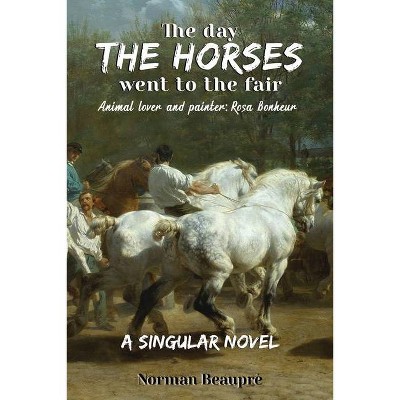 The day
THE HORSES
went to the fair
Animal lover and painter: Rosa Bonheur

A SINGULAR NOVEL

Norman Beaupré